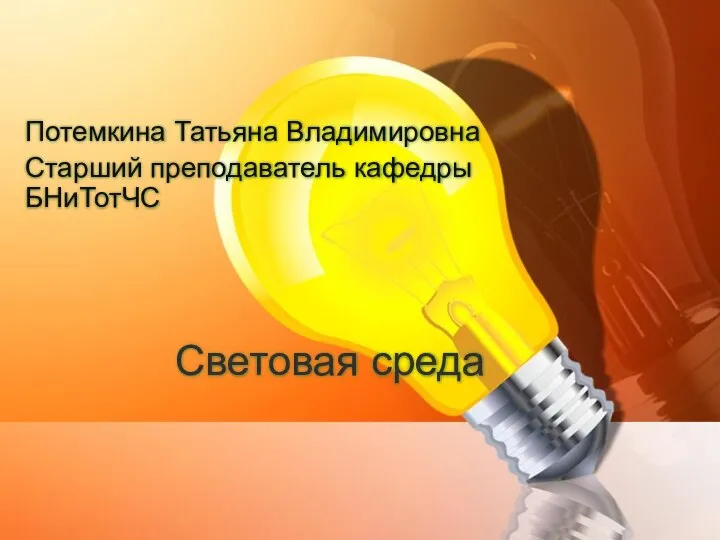 Потемкина Татьяна Владимировна
Старший преподаватель кафедры БНиТотЧС

Световая среда